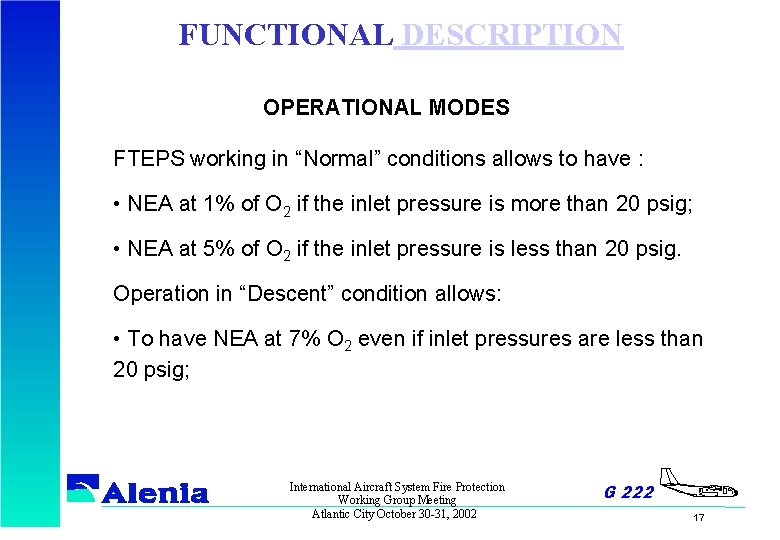 FUNCTIONAL DESCRIPTION

OPERATIONAL MODES

FTEPS working in “Normal” conditions allows to have :

• NEA at 1% of $O_2$ if the inlet pressure is more than 20 psig;

• NEA at 5% of $O_2$ if the inlet pressure is less than 20 psig.

Operation in “Descent” condition allows:

• To have NEA at 7% $O_2$ even if inlet pressures are less than 20 psig;

Alenia

International Aircraft System Fire Protection Working Group Meeting Atlantic City October 30-31, 2002

G 222

17